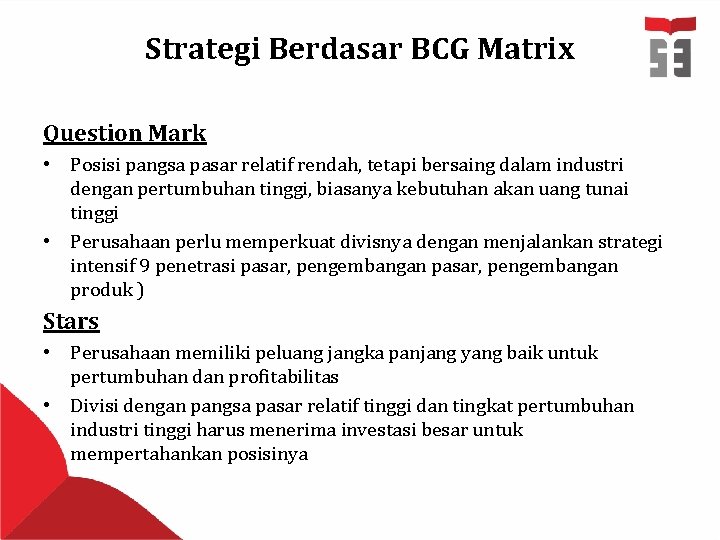 Strategi Berdasar BCG Matrix

Question Mark

• Posisi pangsa pasar relatif rendah, tetapi bersaing dalam industri dengan pertumbuhan tinggi, biasanya kebutuhan akan uang tunai tinggi
• Perusahaan perlu memperkuat divisnya dengan menjalankan strategi intensif 9 penetrasi pasar, pengembangan pasar, pengembangan produk )

Stars

• Perusahaan memiliki peluang jangka panjang yang baik untuk pertumbuhan dan profitabilitas
• Divisi dengan pangsa pasar relatif tinggi dan tingkat pertumbuhan industri tinggi harus menerima investasi besar untuk mempertahankan posisinya